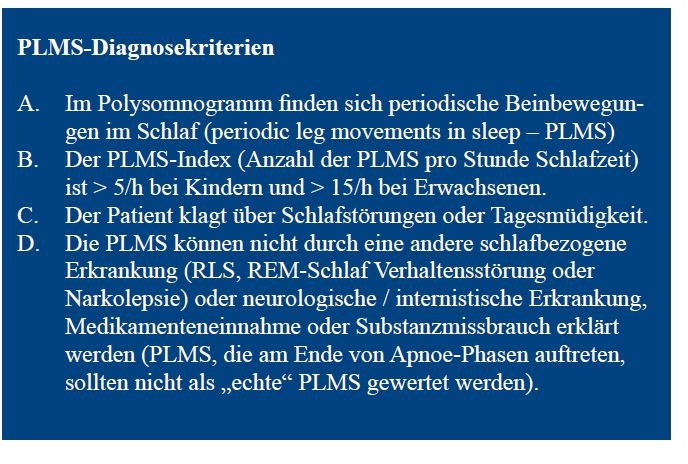 PLMS-Diagnosekriterien

A. Im Polysomnogramm finden sich periodische Beinbewegungen im Schlaf (periodic leg movements in sleep – PLMS)
B. Der PLMS-Index (Anzahl der PLMS pro Stunde Schlafzeit) ist > 5/h bei Kindern und > 15/h bei Erwachsenen.
C. Der Patient klagt über Schlafstörungen oder Tagesmüdigkeit.
D. Die PLMS können nicht durch eine andere schlafbezogene Erkrankung (RLS, REM-Schlaf Verhaltensstörung oder Narkolepsie) oder neurologische / internistische Erkrankung, Medikamenteneinnahme oder Substanzmissbrauch erklärt werden (PLMS, die am Ende von Apnoe-Phasen auftreten, sollten nicht als „echte“ PLMS gewertet werden).